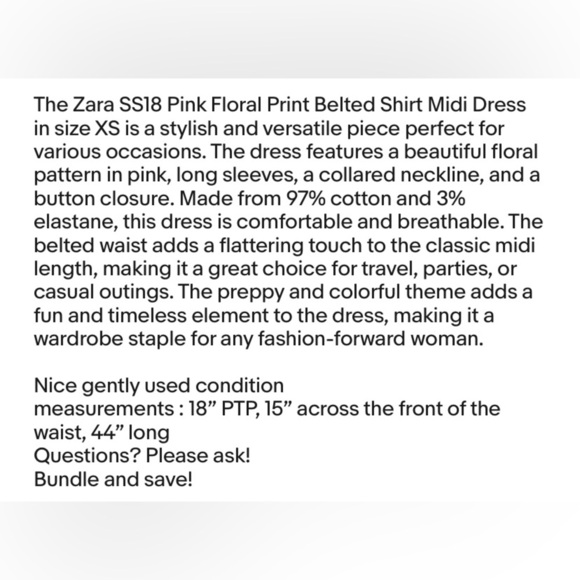 The Zara SS18 Pink Floral Print Belted Shirt Midi Dress in size XS is a stylish and versatile piece perfect for various occasions. The dress features a beautiful floral pattern in pink, long sleeves, a collared neckline, and a button closure. Made from 97% cotton and 3% elastane, this dress is comfortable and breathable. The belted waist adds a flattering touch to the classic midi length, making it a great choice for travel, parties, or casual outings. The preppy and colorful theme adds a fun and timeless element to the dress, making it a wardrobe staple for any fashion-forward woman.

Nice gently used condition
measurements : 18” PTP, 15” across the front of the waist, 44” long
Questions? Please ask!
Bundle and save!